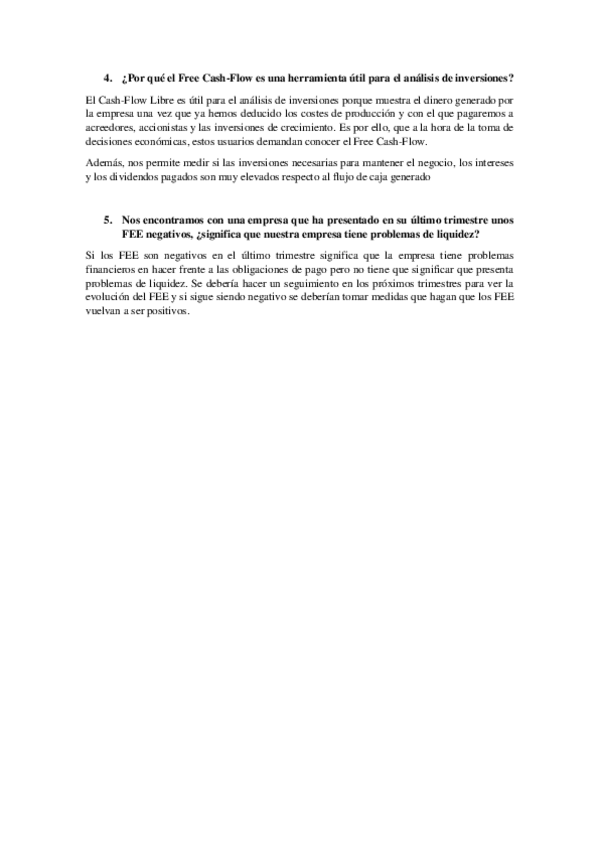 4. ¿Por qué el Free Cash-Flow es una herramienta útil para el análisis de inversiones?

El Cash-Flow Libre es útil para el análisis de inversiones porque muestra el dinero generado por la empresa una vez que ya hemos deducido los costes de producción y con el que pagaremos a acreedores, accionistas y las inversiones de crecimiento. Es por ello, que a la hora de la toma de decisiones económicas, estos usuarios demandan conocer el Free Cash-Flow.

Además, nos permite medir si las inversiones necesarias para mantener el negocio, los intereses y los dividendos pagados son muy elevados respecto al flujo de caja generado

5. Nos encontramos con una empresa que ha presentado en su último trimestre unos FEE negativos, ¿significa que nuestra empresa tiene problemas de liquidez?

Si los FEE son negativos en el último trimestre significa que la empresa tiene problemas financieros en hacer frente a las obligaciones de pago pero no tiene que significar que presenta problemas de liquidez. Se debería hacer un seguimiento en los próximos trimestres para ver la evolución del FEE y si sigue siendo negativo se deberían tomar medidas que hagan que los FEE vuelvan a ser positivos.